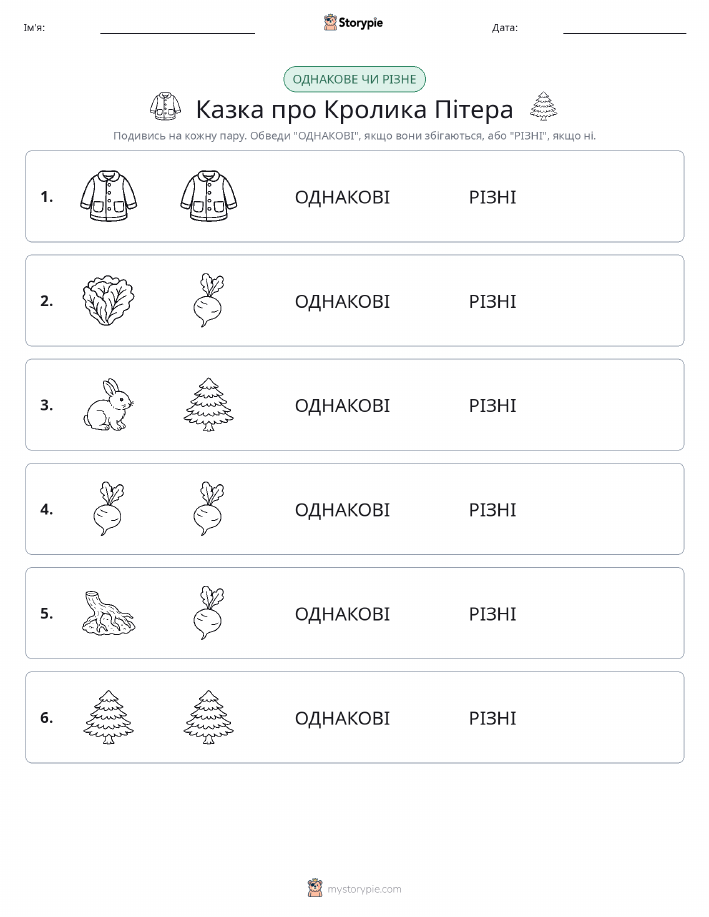 Ім'я:

Storypie

Дата:

ОДНАКОВЕ ЧИ РІЗНЕ

Казка про Кролика Пітера

Подивись на кожну пару. Обведи "ОДНАКОВІ", якщо вони збігаються, або "РІЗНІ", якщо ні.

1. ОДНАКОВІ РІЗНІ

2. ОДНАКОВІ РІЗНІ

3. ОДНАКОВІ РІЗНІ

4. ОДНАКОВІ РІЗНІ

5. ОДНАКОВІ РІЗНІ

6. ОДНАКОВІ РІЗНІ

mystorypie.com